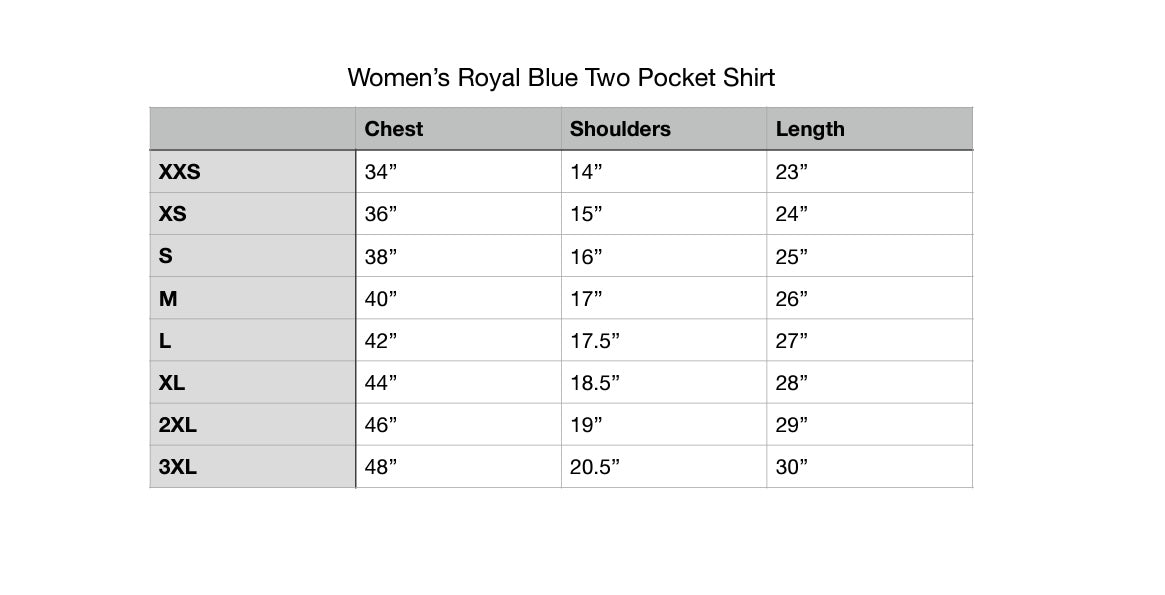 Women’s Royal Blue Two Pocket Shirt

| | Chest | Shoulders | Length |
|---|---|---|---|
| XXS | 34” | 14” | 23” |
| XS | 36” | 15” | 24” |
| S | 38” | 16” | 25” |
| M | 40” | 17” | 26” |
| L | 42” | 17.5” | 27” |
| XL | 44” | 18.5” | 28” |
| 2XL | 46” | 19” | 29” |
| 3XL | 48” | 20.5” | 30” |